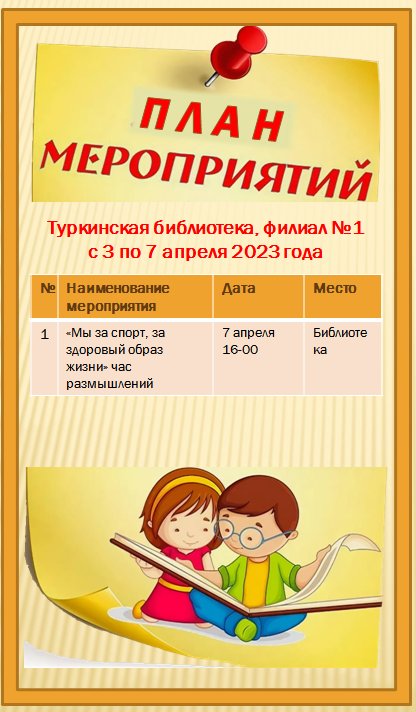 ПЛАН
МЕРОПРИЯТИЙ

Туркинская библиотека, филиал №1
с 3 по 7 апреля 2023 года

| № | Наименование мероприятия | Дата | Место |
|---|---|---|---|
| 1 | «Мы за спорт, за здоровый образ жизни» час размышлений | 7 апреля 16-00 | Библиотека |